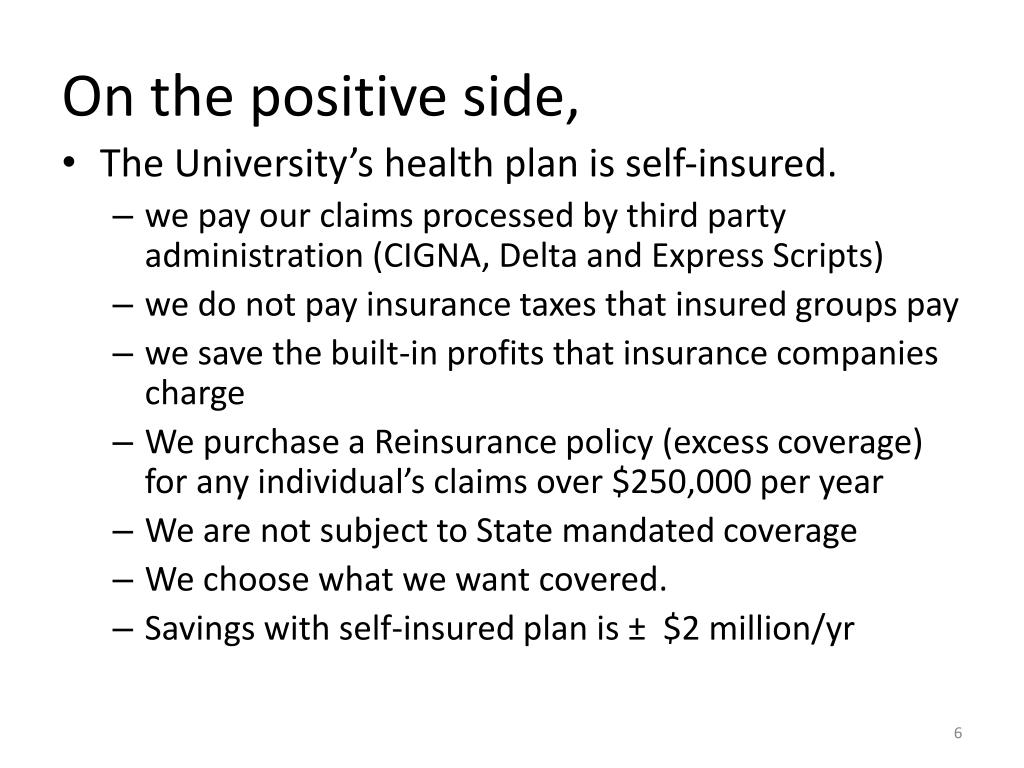 On the positive side,

• The University's health plan is self-insured.
– we pay our claims processed by third party administration (CIGNA, Delta and Express Scripts)
– we do not pay insurance taxes that insured groups pay
– we save the built-in profits that insurance companies charge
– We purchase a Reinsurance policy (excess coverage) for any individual's claims over \$250,000 per year
– We are not subject to State mandated coverage
– We choose what we want covered.
– Savings with self-insured plan is ± \$2 million/yr

6